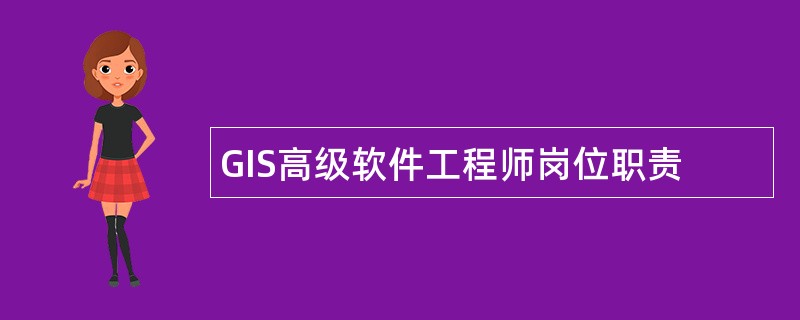 GIS高级软件工程师岗位职责